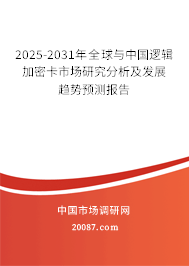 2025-2031年全球与中国逻辑加密卡市场研究分析及发展趋势预测报告

中国市场调研网

20087.com